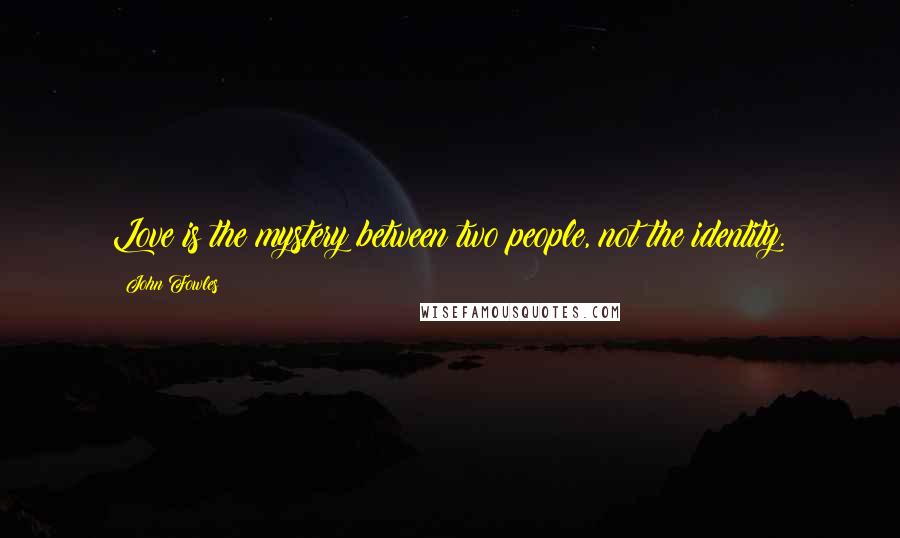 Love is the mystery between two people, not the identity.

John Fowles

WISEFAMOUSQUOTES.COM